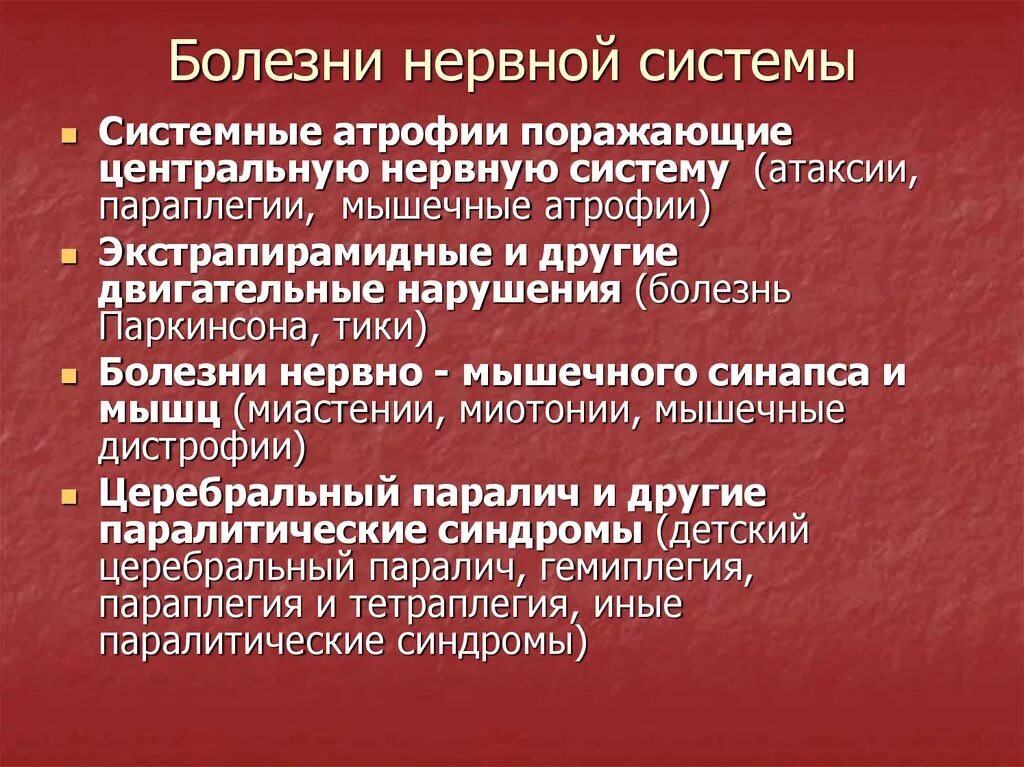 Болезни нервной системы

Системные атрофии поражающие центральную нервную систему (атаксии, параплегии, мышечные атрофии)

Экстрапирамидные и другие двигательные нарушения (болезнь Паркинсона, тики)

Болезни нервно - мышечного синапса и мышц (миастении, миотонии, мышечные дистрофии)

Церебральный паралич и другие паралитические синдромы (детский церебральный паралич, гемиплегия, параплегия и тетраплегия, иные паралитические синдромы)